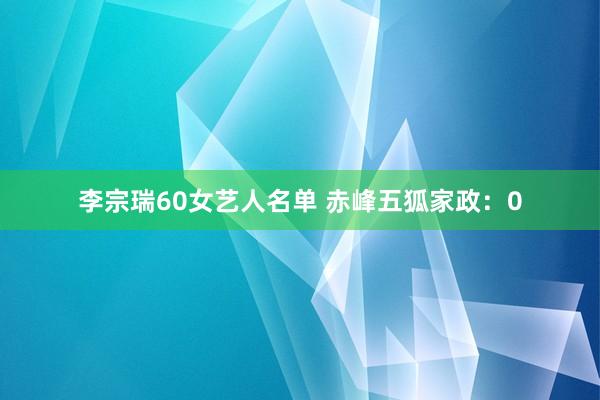 李宗瑞60女艺人名单 赤峰五狐家政：0